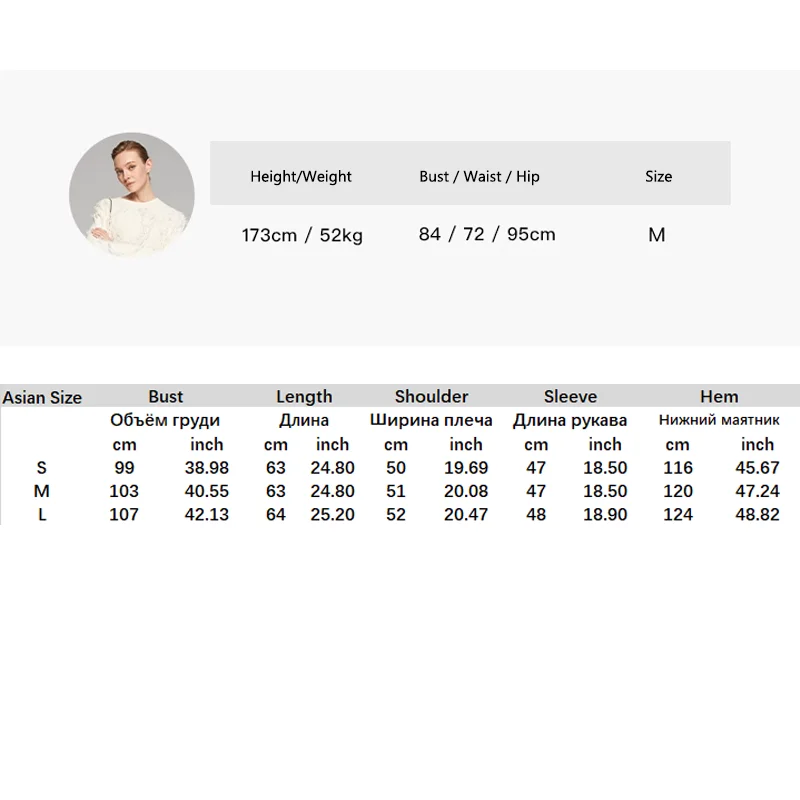 | Height/Weight | Bust / Waist / Hip | Size |
|---|---|---|
| 173cm / 52kg | 84 / 72 / 95cm | M |

| Asian Size | Bust | | Length | | Shoulder | | Sleeve | | Hem | |
|---|---|---|---|---|---|---|---|---|---|---|
| | Объём груди | | Длина | | Ширина плеча | | Длина рукава | | Нижний маятник | |
| | cm | inch | cm | inch | cm | inch | cm | inch | cm | inch |
| S | 99 | 38.98 | 63 | 24.80 | 50 | 19.69 | 47 | 18.50 | 116 | 45.67 |
| M | 103 | 40.55 | 63 | 24.80 | 51 | 20.08 | 47 | 18.50 | 120 | 47.24 |
| L | 107 | 42.13 | 64 | 25.20 | 52 | 20.47 | 48 | 18.90 | 124 | 48.82 |